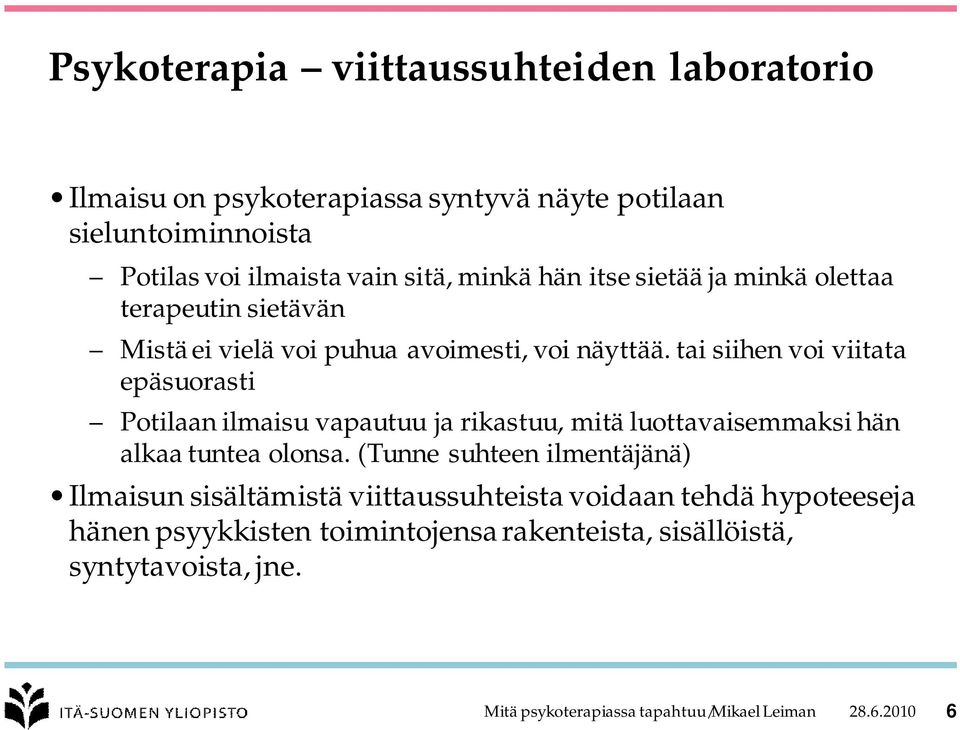 Psykoterapia – viittaussuhteiden laboratorio

• Ilmaisu on psykoterapiassa syntyvä näyte potilaan sieluntoiminnoista

– Potilas voi ilmaista vain sitä, minkä hän itse sietää ja minkä olettaa terapeutin sietävän

– Mistä ei vielä voi puhua avoimesti, voi näyttää. tai siihen voi viitata epäsuorasti

– Potilaan ilmaisu vapautuu ja rikastuu, mitä luottavaisemmaksi hän alkaa tuntea olonsa. (Tunne suhteen ilmentäjänä)

• Ilmaisun sisältämistä viittaussuhteista voidaan tehdä hypoteeseja hänen psyykkisten toimintojensa rakenteista, sisällöistä, syntytavoista, jne.

ITÄ-SUOMEN YLIOPISTO

Mitä psykoterapiassa tapahtuu/Mikael Leiman 28.6.2010 6